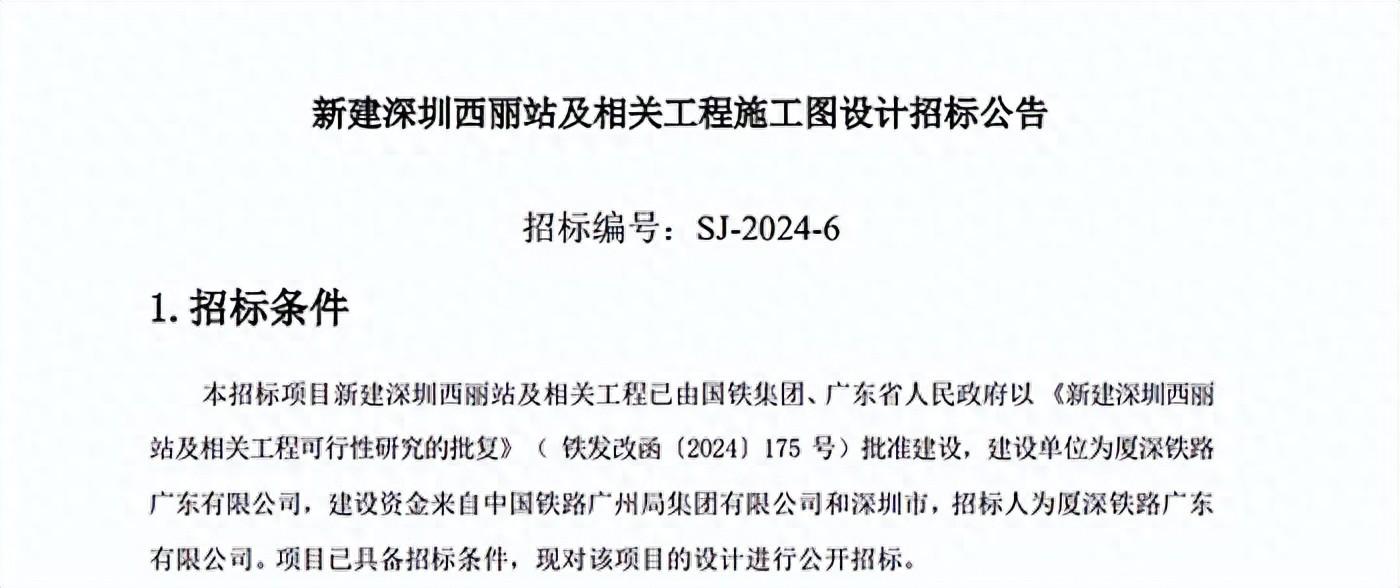 新建深圳西丽站及相关工程施工图设计招标公告

招标编号：SJ-2024-6

1. 招标条件

本招标项目新建深圳西丽站及相关工程已由国铁集团、广东省人民政府以《新建深圳西丽站及相关工程可行性研究的批复》（铁发改函〔2024〕175 号）批准建设，建设单位为厦深铁路广东有限公司，建设资金来自中国铁路广州局集团有限公司和深圳市，招标人为厦深铁路广东有限公司。项目已具备招标条件，现对该项目的设计进行公开招标。